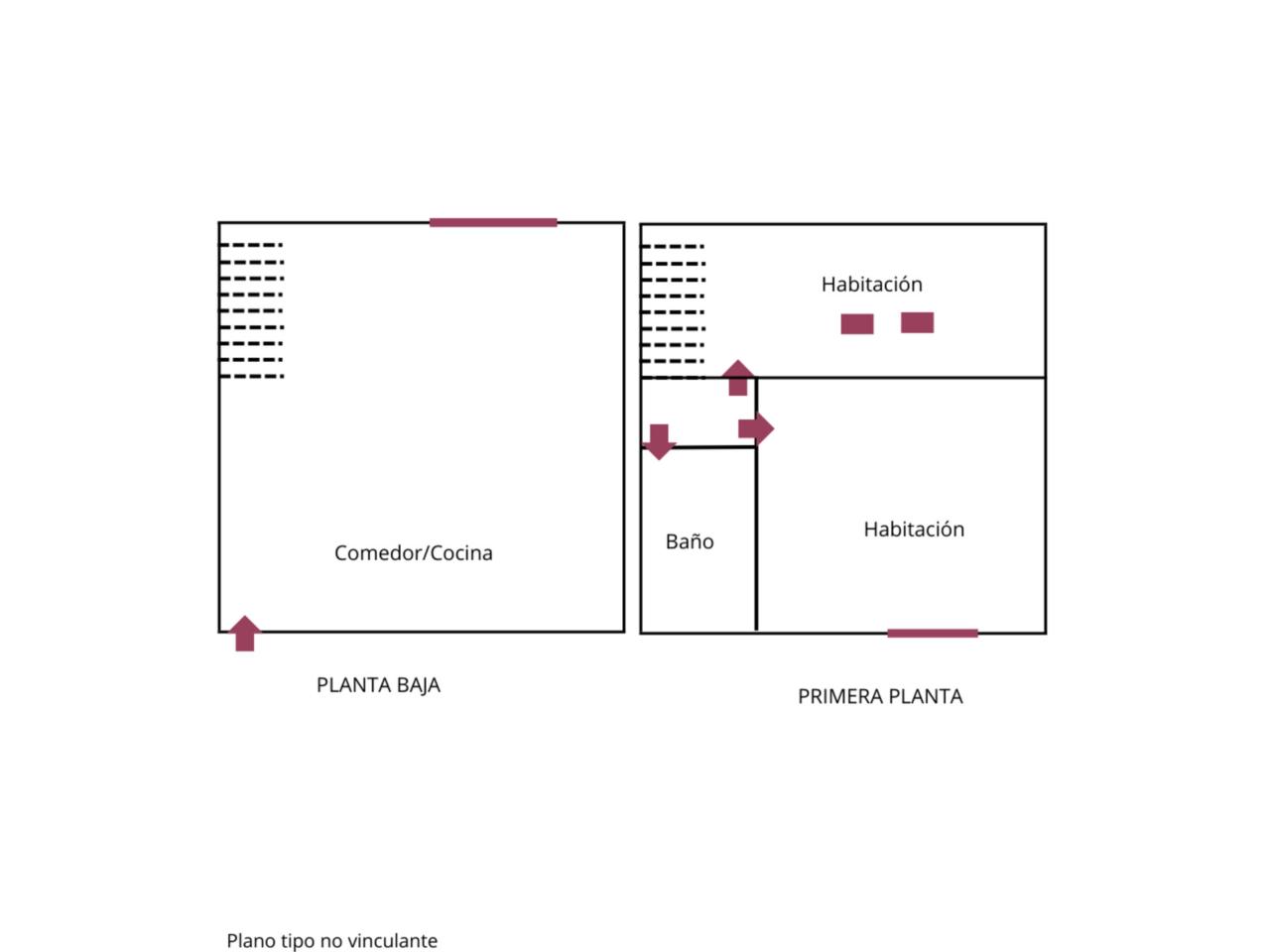 Comedor/Cocina

PLANTA BAJA

Habitación

Baño

Habitación

PRIMERA PLANTA

Plano tipo no vinculante